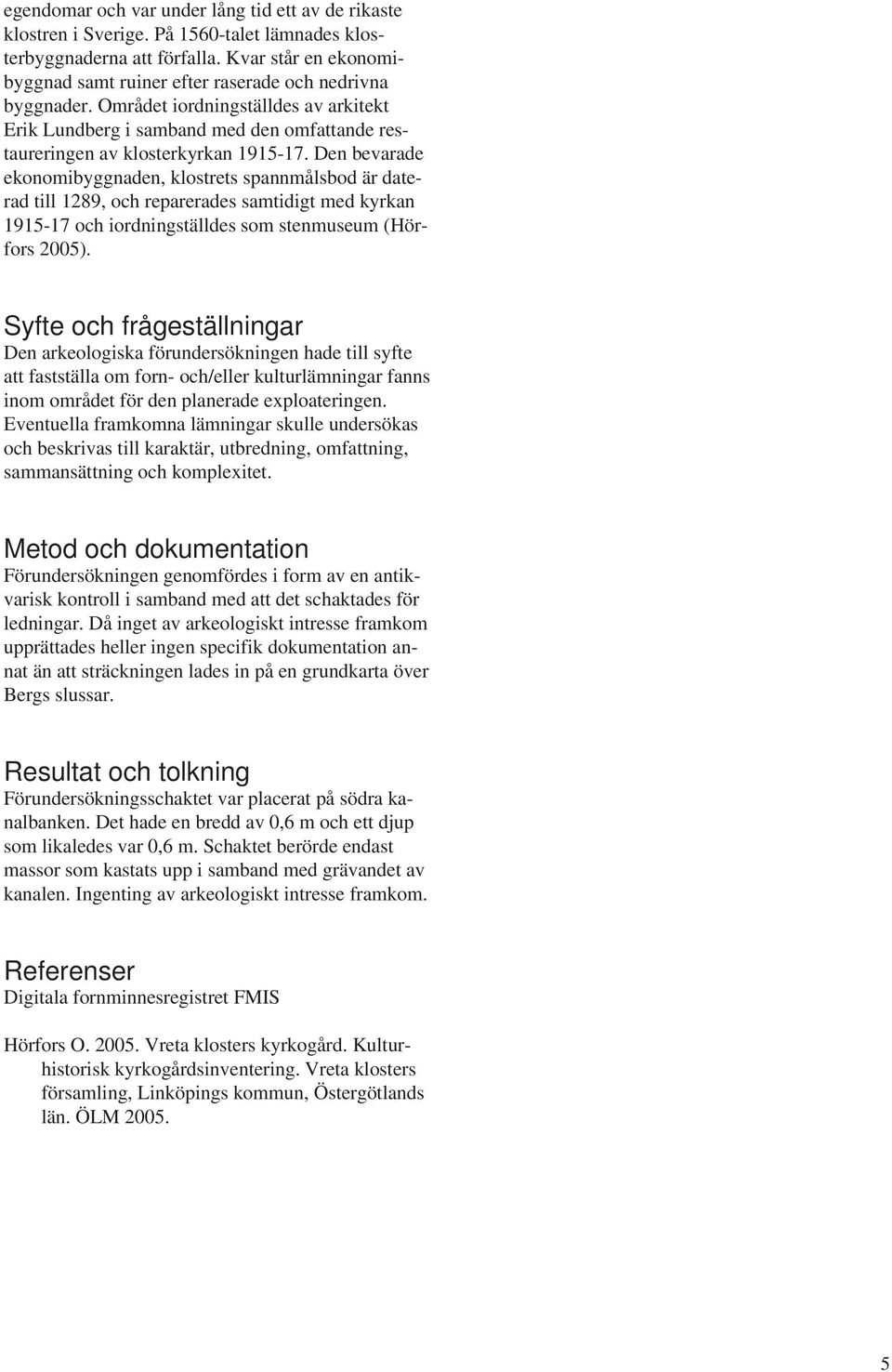 egendomar och var under lång tid ett av de rikaste klostren i Sverige. På 1560-talet lämnades klosterbyggnaderna att förfalla. Kvar står en ekonomibyggnad samt ruiner efter raserade och nedrivna byggnader. Området iordningställdes av arkitekt Erik Lundberg i samband med den omfattande restaureringen av klosterkyrkan 1915-17. Den bevarade ekonomibyggnaden, klostrets spannmålsbod är daterad till 1289, och reparerades samtidigt med kyrkan 1915-17 och iordningställdes som stenmuseum (Hörfors 2005).

Syfte och frågeställningar
Den arkeologiska förundersökningen hade till syfte att fastställa om forn- och/eller kulturlämningar fanns inom området för den planerade exploateringen. Eventuella framkomna lämningar skulle undersökas och beskrivas till karaktär, utbredning, omfattning, sammansättning och komplexitet.

Metod och dokumentation
Förundersökningen genomfördes i form av en antikvarisk kontroll i samband med att det schaktades för ledningar. Då inget av arkeologiskt intresse framkom upprättades heller ingen specifik dokumentation annat än att sträckningen lades in på en grundkarta över Bergs slussar.

Resultat och tolkning
Förundersökningsschaktet var placerat på södra kanalbanken. Det hade en bredd av 0,6 m och ett djup som likaledes var 0,6 m. Schaktet berörde endast massor som kastats upp i samband med grävandet av kanalen. Ingenting av arkeologiskt intresse framkom.

Referenser
Digitala fornminnesregistret FMIS

Hörfors O. 2005. Vreta klosters kyrkogård. Kulturhistorisk kyrkogårdsinventering. Vreta klosters församling, Linköpings kommun, Östergötlands län. ÖLM 2005.

5